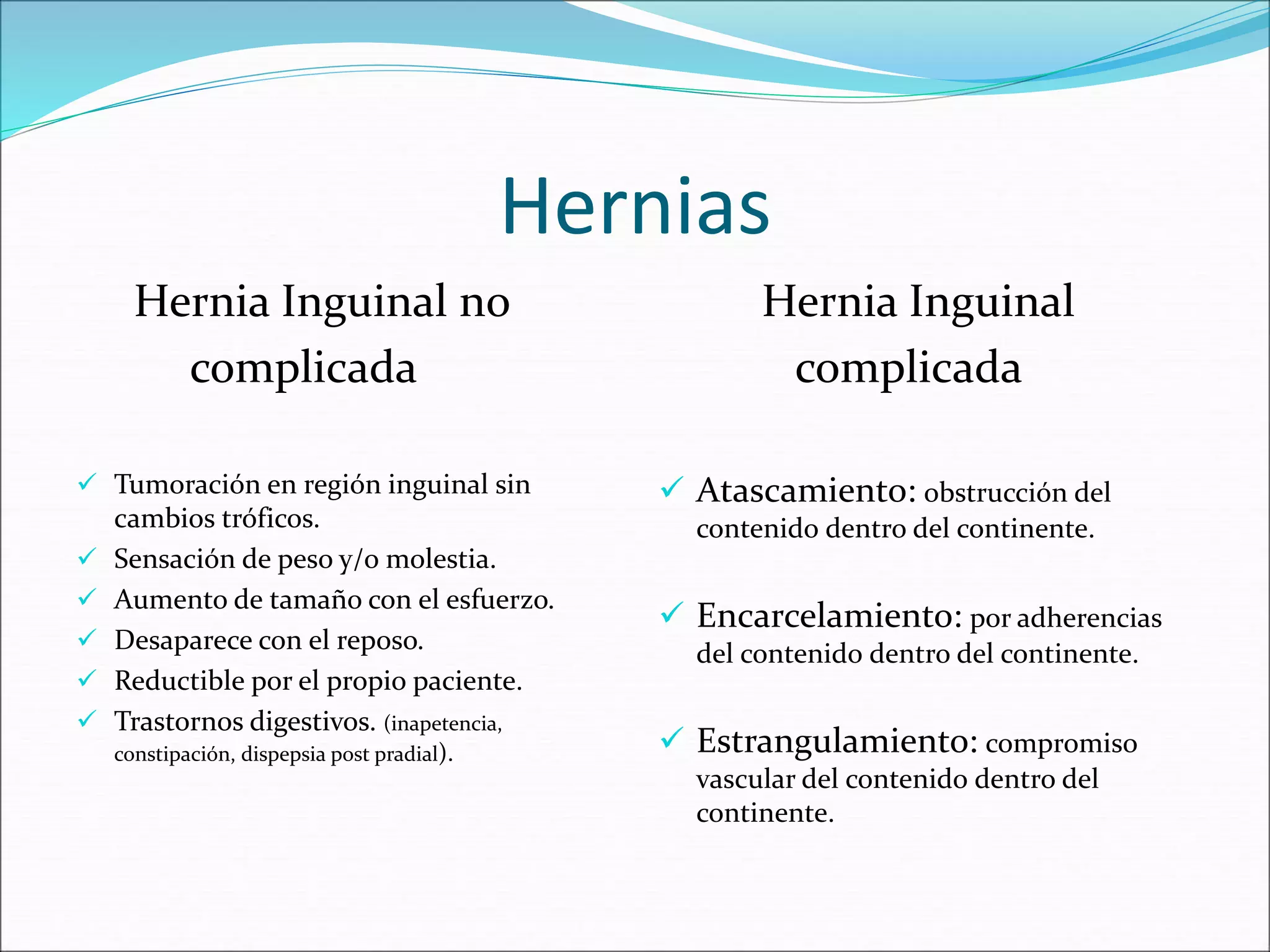 Hernias

Hernia Inguinal no complicada

✓ Tumoración en región inguinal sin cambios tróficos.
✓ Sensación de peso y/o molestia.
✓ Aumento de tamaño con el esfuerzo.
✓ Desaparece con el reposo.
✓ Reductible por el propio paciente.
✓ Trastornos digestivos. (inapetencia, constipación, dispepsia post pradial).

Hernia Inguinal complicada

✓ Atascamiento: obstrucción del contenido dentro del continente.

✓ Encarcelamiento: por adherencias del contenido dentro del continente.

✓ Estrangulamiento: compromiso vascular del contenido dentro del continente.